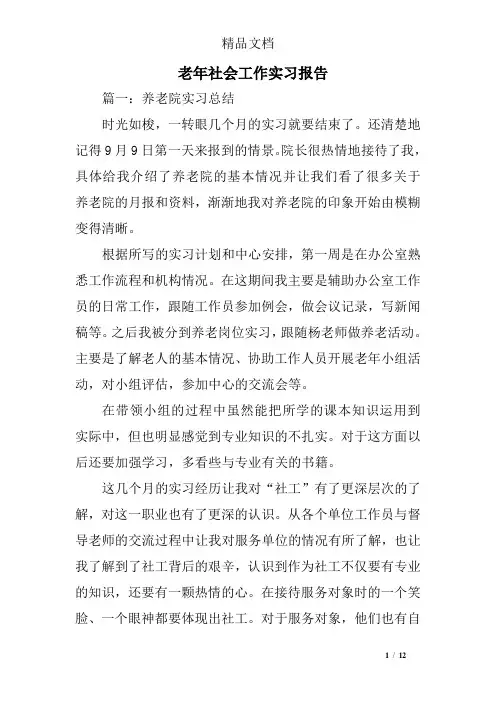 精品文档

老年社会工作实习报告

篇一：养老院实习总结

时光如梭，一转眼几个月的实习就要结束了。还清楚地记得9月9日第一天来报到的情景。院长很热情地接待了我，具体给我介绍了养老院的基本情况并让我们看了很多关于养老院的月报和资料，渐渐地我对养老院的印象开始由模糊变得清晰。

根据所写的实习计划和中心安排，第一周是在办公室熟悉工作流程和机构情况。在这期间我主要是辅助办公室工作员的日常工作，跟随工作员参加例会，做会议记录，写新闻稿等。之后我被分到养老岗位实习，跟随杨老师做养老活动。主要是了解老人的基本情况、协助工作人员开展老年小组活动，对小组评估，参加中心的交流会等。

在带领小组的过程中虽然能把所学的课本知识运用到实际中，但也明显感觉到专业知识的不扎实。对于这方面以后还要加强学习，多看些与专业有关的书籍。

这几个月的实习经历让我对“社工”有了更深层次的了解，对这一职业也有了更深的认识。从各个单位工作员与督导老师的交流过程中让我对服务单位的情况有所了解，也让我了解到了社工背后的艰辛，认识到作为社工不仅要有专业的知识，还要有一颗热情的心。在接待服务对象时的一个笑脸、一个眼神都要体现出社工。对于服务对象，他们也有自

1 / 12